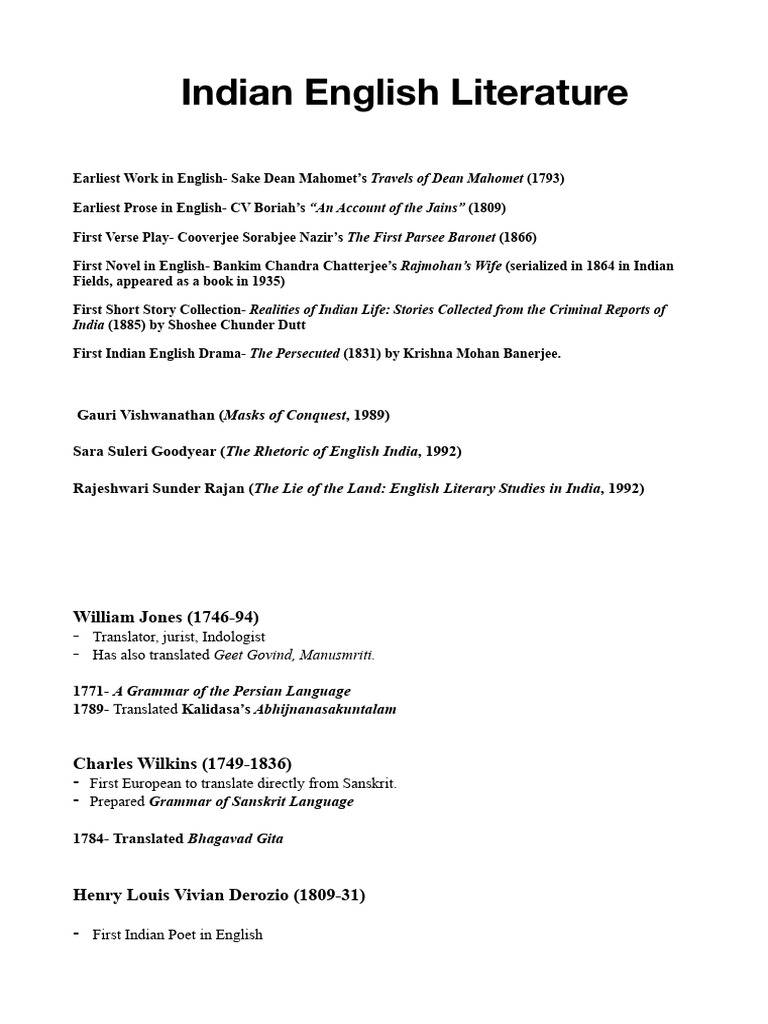 Indian English Literature

Earliest Work in English- Sake Dean Mahomet's Travels of Dean Mahomet (1793)

Earliest Prose in English- CV Boriah's "An Account of the Jains" (1809)

First Verse Play- Cooverjee Sorabjee Nazir's The First Parsee Baronet (1866)

First Novel in English- Bankim Chandra Chatterjee's Rajmohan's Wife (serialized in 1864 in Indian Fields, appeared as a book in 1935)

First Short Story Collection- Realities of Indian Life: Stories Collected from the Criminal Reports of India (1885) by Shoshee Chunder Dutt

First Indian English Drama- The Persecuted (1831) by Krishna Mohan Banerjee.

Gauri Vishwanathan (Masks of Conquest, 1989)

Sara Suleri Goodyear (The Rhetoric of English India, 1992)

Rajeshwari Sunder Rajan (The Lie of the Land: English Literary Studies in India, 1992)

William Jones (1746-94)
- Translator, jurist, Indologist
- Has also translated Geet Govind, Manusmriti.

1771- A Grammar of the Persian Language
1789- Translated Kalidasa's Abhijnanasakuntalam

Charles Wilkins (1749-1836)
- First European to translate directly from Sanskrit.
- Prepared Grammar of Sanskrit Language

1784- Translated Bhagavad Gita

Henry Louis Vivian Derozio (1809-31)

- First Indian Poet in English